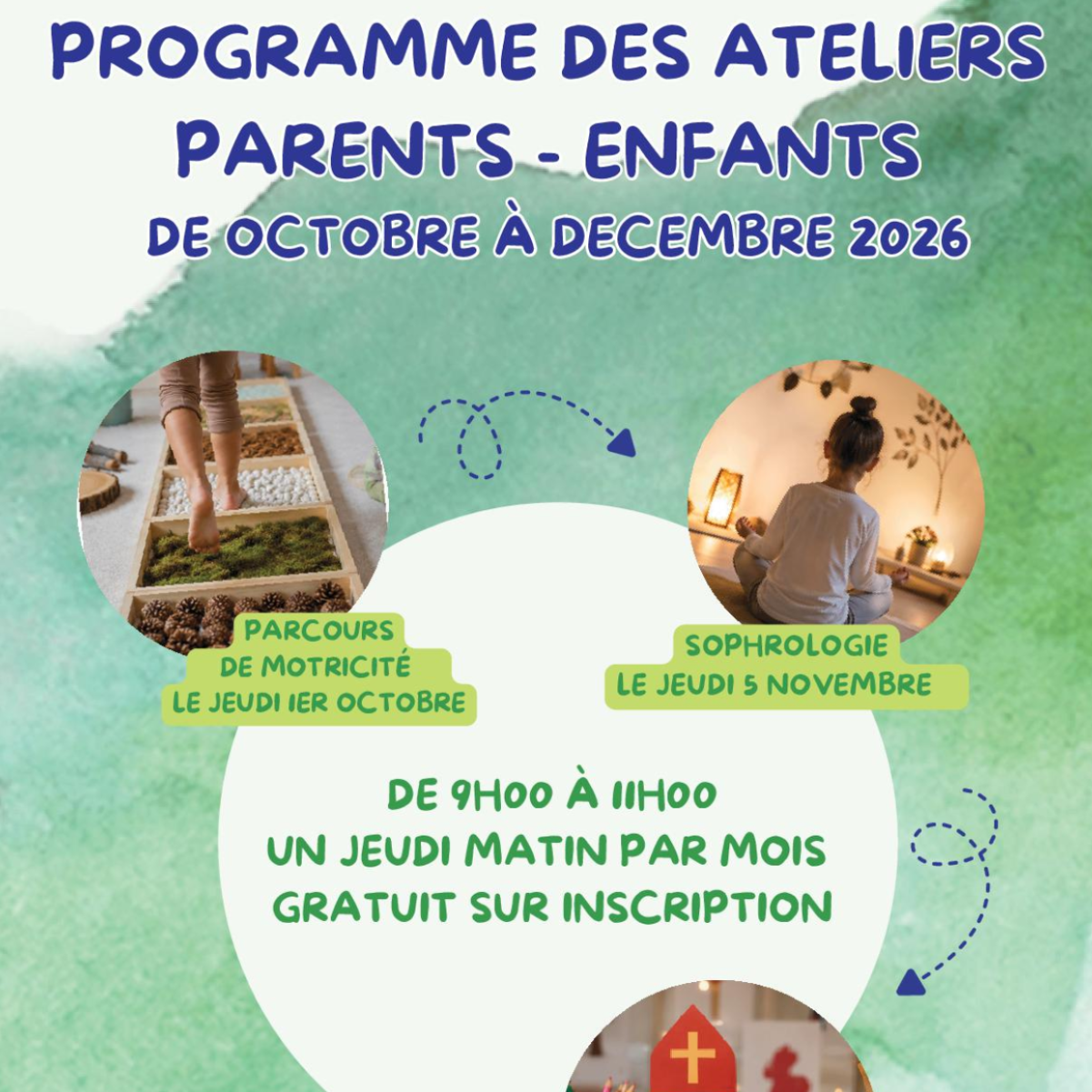 PROGRAMME DES ATELIERS PARENTS - ENFANTS
DE OCTOBRE À DECEMBRE 2026

PARCOURS
DE MOTRICITÉ
LE JEUDI 1ER OCTOBRE

SOPHROLOGIE
LE JEUDI 5 NOVEMBRE

DE 9H00 À 11H00
UN JEUDI MATIN PAR MOIS
GRATUIT SUR INSCRIPTION